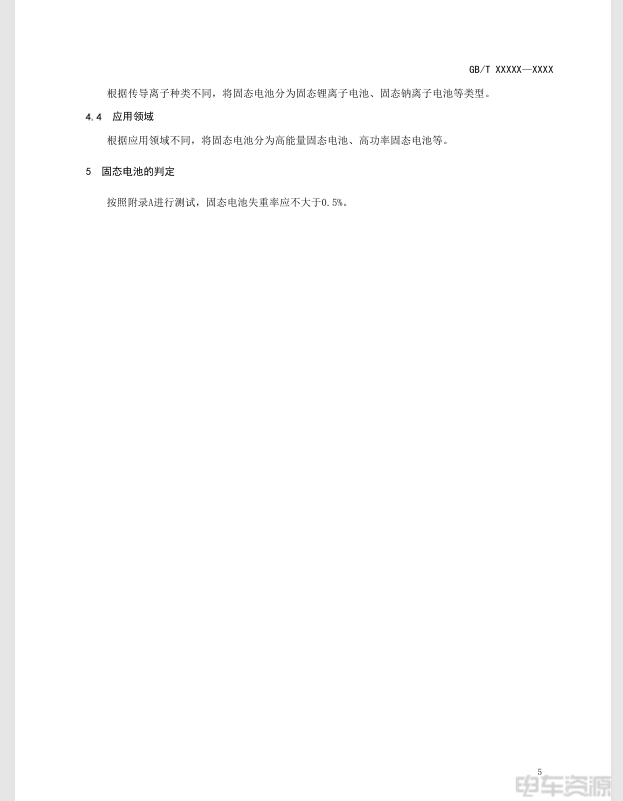 GB/T XXXXX—XXXX

根据传导离子种类不同，将固态电池分为固态锂离子电池、固态钠离子电池等类型。

4.4 应用领域

根据应用领域不同，将固态电池分为高能量固态电池、高功率固态电池等。

5 固态电池的判定

按照附录A进行测试，固态电池失重率应不大于0.5%。

5

电车资源